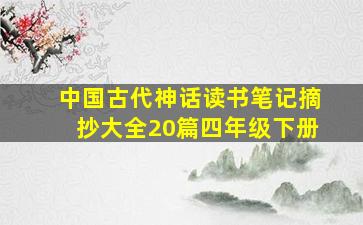 中国古代神话读书笔记摘抄大全20篇四年级下册